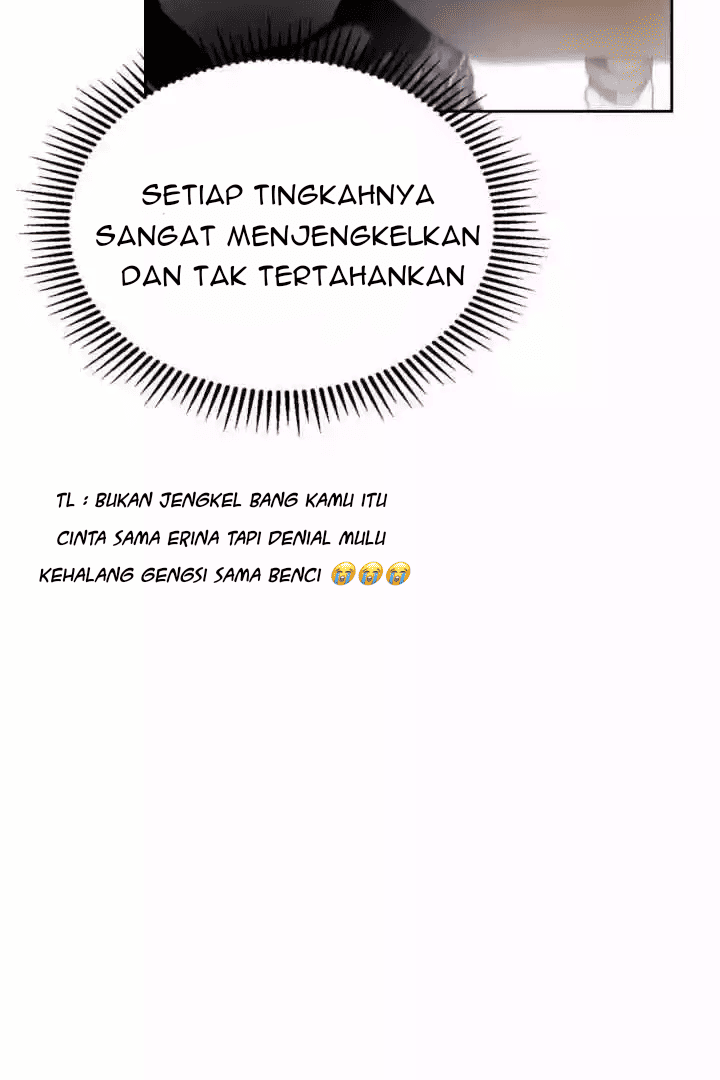 SETIAP TINGKAHNYA SANGAT MENJENGKELKAN DAN TAK TERTAHANKAN

TL : BUKAN JENGKEL BANG KAMU ITU CINTA SAMA ERINA TAPI DENIAL MULU KEHALANG GENGSI SAMA BENCI 😭😭😭